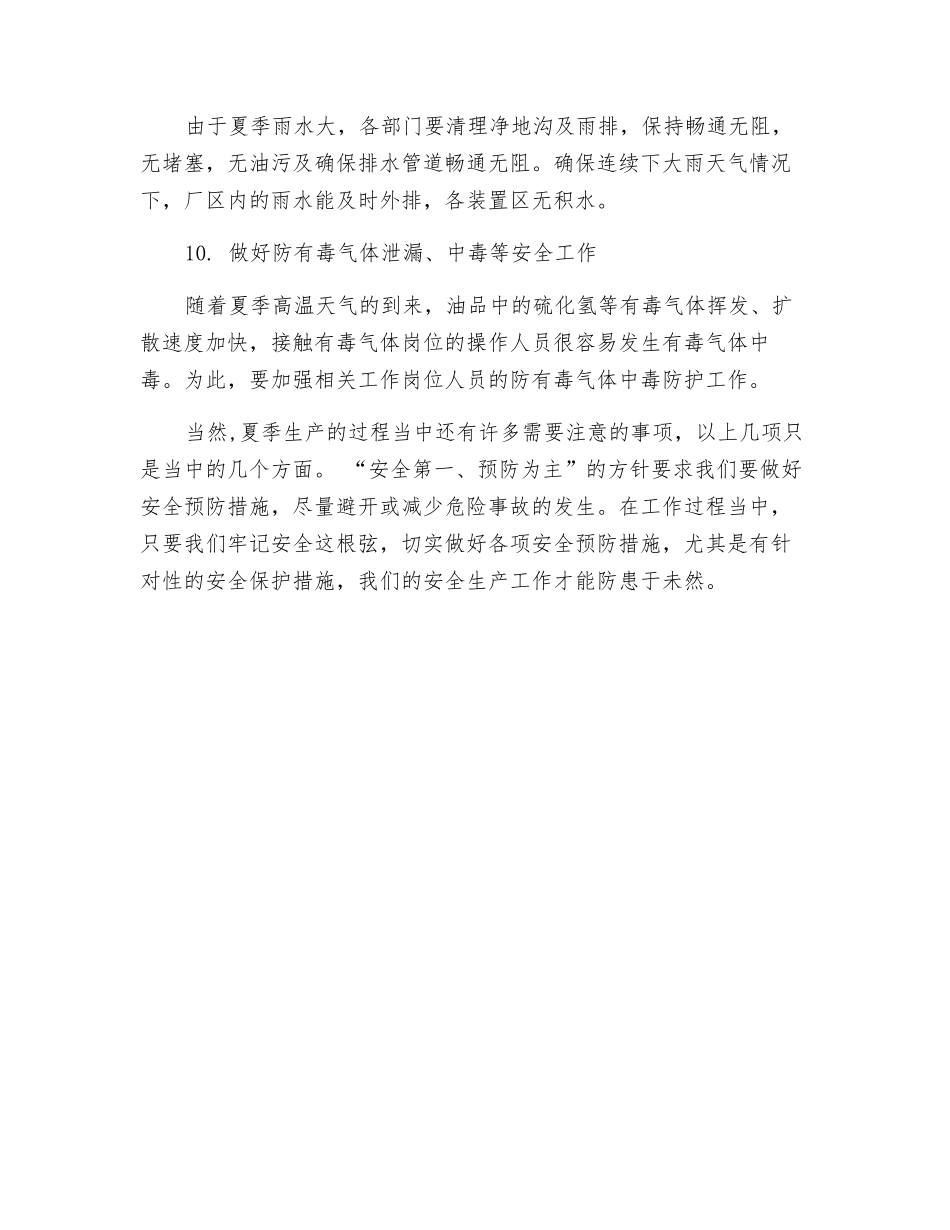 由于夏季雨水大，各部门要清理净地沟及雨排，保持畅通无阻，无堵塞，无油污及确保排水管道畅通无阻。确保连续下大雨天气情况下，厂区内的雨水能及时外排，各装置区无积水。

10. 做好防有毒气体泄漏、中毒等安全工作

随着夏季高温天气的到来，油品中的硫化氢等有毒气体挥发、扩散速度加快，接触有毒气体岗位的操作人员很容易发生有毒气体中毒。为此，要加强相关工作岗位人员的防有毒气体中毒防护工作。

当然,夏季生产的过程当中还有许多需要注意的事项，以上几项只是当中的几个方面。“安全第一、预防为主”的方针要求我们要做好安全预防措施，尽量避开或减少危险事故的发生。在工作过程当中，只要我们牢记安全这根弦，切实做好各项安全预防措施，尤其是有针对性的安全保护措施，我们的安全生产工作才能防患于未然。